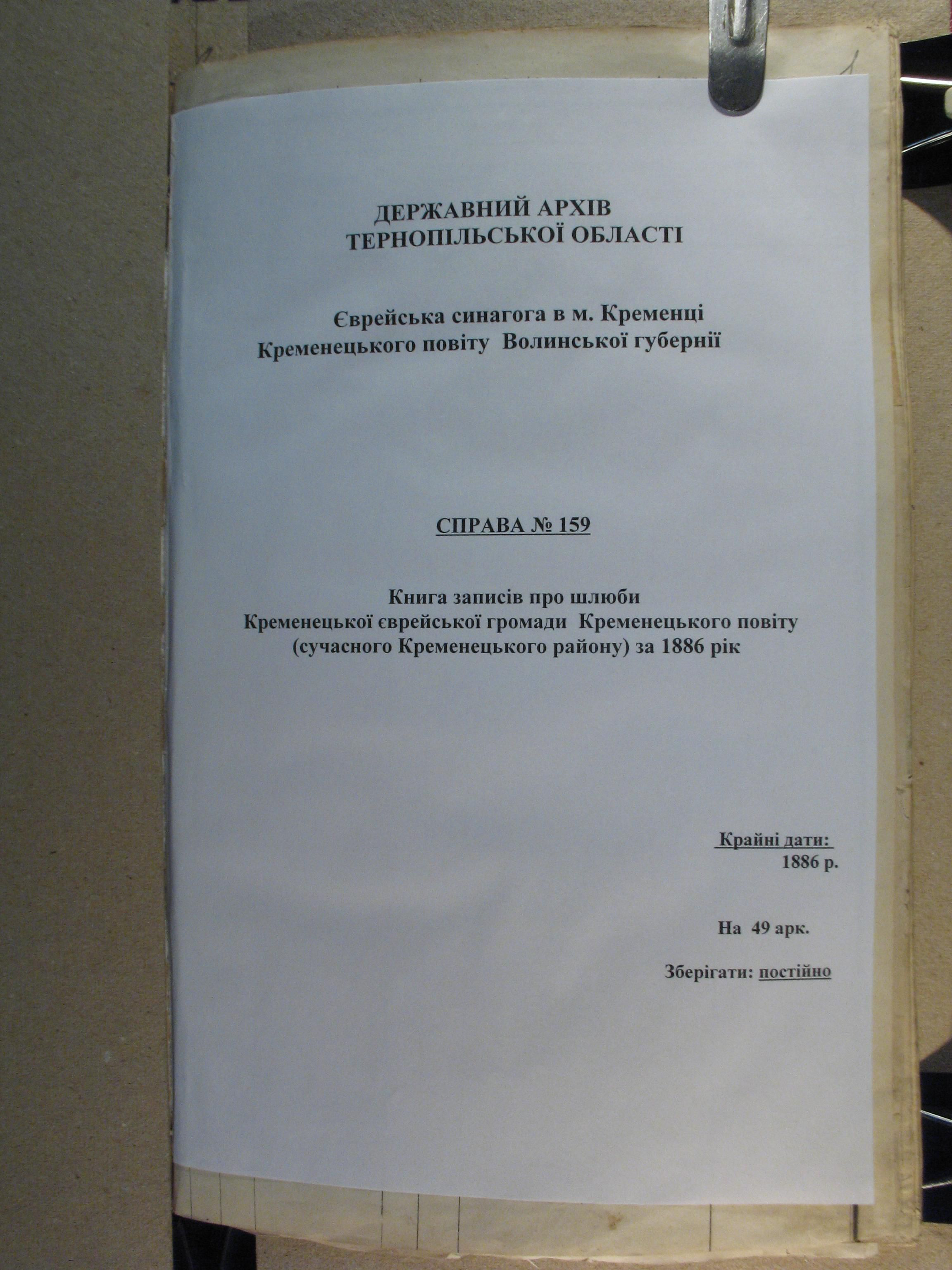 ДЕРЖАВНИЙ АРХІВ
ТЕРНОПІЛЬСЬКОЇ ОБЛАСТІ

Єврейська синагога в м. Кременці
Кременецького повіту Волинської губернії

СПРАВА № 159

Книга записів про шлюби
Кременецької єврейської громади Кременецького повіту
(сучасного Кременецького району) за 1886 рік

Крайні дати:
1886 р.

На 49 арк.

Зберігати: постійно